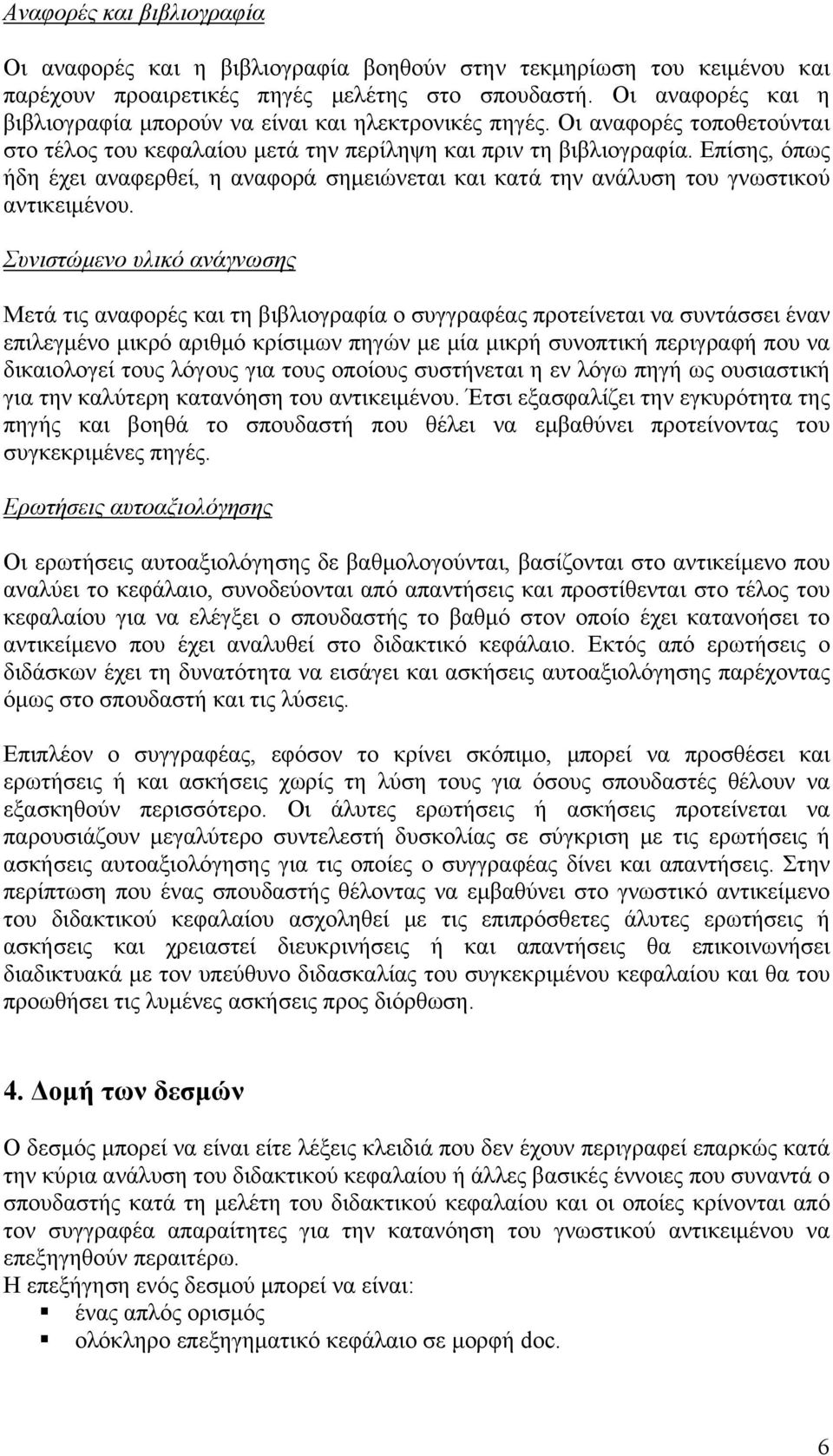 Αναφορές και βιβλιογραφία

Οι αναφορές και η βιβλιογραφία βοηθούν στην τεκμηρίωση του κειμένου και παρέχουν προαιρετικές πηγές μελέτης στο σπουδαστή. Οι αναφορές και η βιβλιογραφία μπορούν να είναι και ηλεκτρονικές πηγές. Οι αναφορές τοποθετούνται στο τέλος του κεφαλαίου μετά την περίληψη και πριν τη βιβλιογραφία. Επίσης, όπως ήδη έχει αναφερθεί, η αναφορά σημειώνεται και κατά την ανάλυση του γνωστικού αντικειμένου.

Συνιστώμενο υλικό ανάγνωσης

Μετά τις αναφορές και τη βιβλιογραφία ο συγγραφέας προτείνεται να συντάσσει έναν επιλεγμένο μικρό αριθμό κρίσιμων πηγών με μία μικρή συνοπτική περιγραφή που να δικαιολογεί τους λόγους για τους οποίους συστήνεται η εν λόγω πηγή ως ουσιαστική για την καλύτερη κατανόηση του αντικειμένου. Έτσι εξασφαλίζει την εγκυρότητα της πηγής και βοηθά το σπουδαστή που θέλει να εμβαθύνει προτείνοντας του συγκεκριμένες πηγές.

Ερωτήσεις αυτοαξιολόγησης

Οι ερωτήσεις αυτοαξιολόγησης δε βαθμολογούνται, βασίζονται στο αντικείμενο που αναλύει το κεφάλαιο, συνοδεύονται από απαντήσεις και προστίθενται στο τέλος του κεφαλαίου για να ελέγξει ο σπουδαστής το βαθμό στον οποίο έχει κατανοήσει το αντικείμενο που έχει αναλυθεί στο διδακτικό κεφάλαιο. Εκτός από ερωτήσεις ο διδάσκων έχει τη δυνατότητα να εισάγει και ασκήσεις αυτοαξιολόγησης παρέχοντας όμως στο σπουδαστή και τις λύσεις.

Επιπλέον ο συγγραφέας, εφόσον το κρίνει σκόπιμο, μπορεί να προσθέσει και ερωτήσεις ή και ασκήσεις χωρίς τη λύση τους για όσους σπουδαστές θέλουν να εξασκηθούν περισσότερο. Οι άλυτες ερωτήσεις ή ασκήσεις προτείνεται να παρουσιάζουν μεγαλύτερο συντελεστή δυσκολίας σε σύγκριση με τις ερωτήσεις ή ασκήσεις αυτοαξιολόγησης για τις οποίες ο συγγραφέας δίνει και απαντήσεις. Στην περίπτωση που ένας σπουδαστής θέλοντας να εμβαθύνει στο γνωστικό αντικείμενο του διδακτικού κεφαλαίου ασχοληθεί με τις επιπρόσθετες άλυτες ερωτήσεις ή ασκήσεις και χρειαστεί διευκρινήσεις ή και απαντήσεις θα επικοινωνήσει διαδικτυακά με τον υπεύθυνο διδασκαλίας του συγκεκριμένου κεφαλαίου και θα του προωθήσει τις λυμένες ασκήσεις προς διόρθωση.

4. Δομή των δεσμών

Ο δεσμός μπορεί να είναι είτε λέξεις κλειδιά που δεν έχουν περιγραφεί επαρκώς κατά την κύρια ανάλυση του διδακτικού κεφαλαίου ή άλλες βασικές έννοιες που συναντά ο σπουδαστής κατά τη μελέτη του διδακτικού κεφαλαίου και οι οποίες κρίνονται από τον συγγραφέα απαραίτητες για την κατανόηση του γνωστικού αντικειμένου να επεξηγηθούν περαιτέρω.
Η επεξήγηση ενός δεσμού μπορεί να είναι:
▪ ένας απλός ορισμός
▪ ολόκληρο επεξηγηματικό κεφάλαιο σε μορφή doc.

6